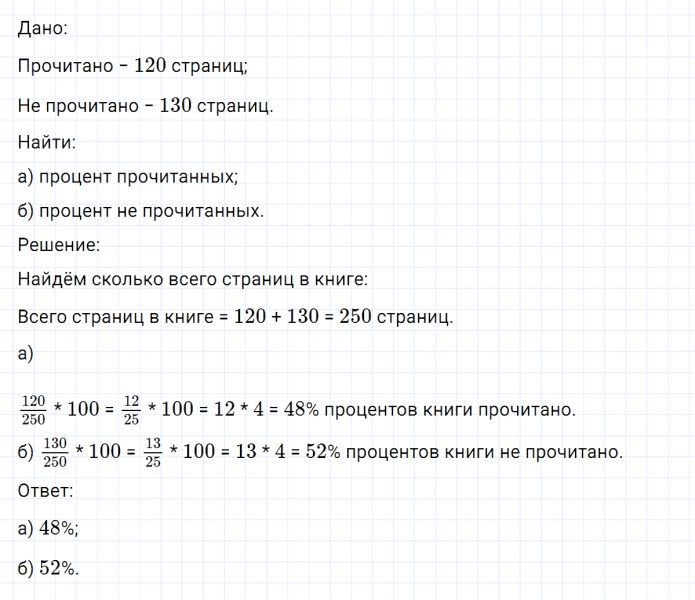 Дано:

Прочитано – $120$ страниц;

Не прочитано – $130$ страниц.

Найти:

а) процент прочитанных;

б) процент не прочитанных.

Решение:

Найдём сколько всего страниц в книге:

Всего страниц в книге = $120 + 130 = 250$ страниц.

а)

$\frac{120}{250} * 100 = \frac{12}{25} * 100 = 12 * 4 = 48\%$ процентов книги прочитано.

б) $\frac{130}{250} * 100 = \frac{13}{25} * 100 = 13 * 4 = 52\%$ процентов книги не прочитано.

Ответ:

а) $48\%$;

б) $52\%$.